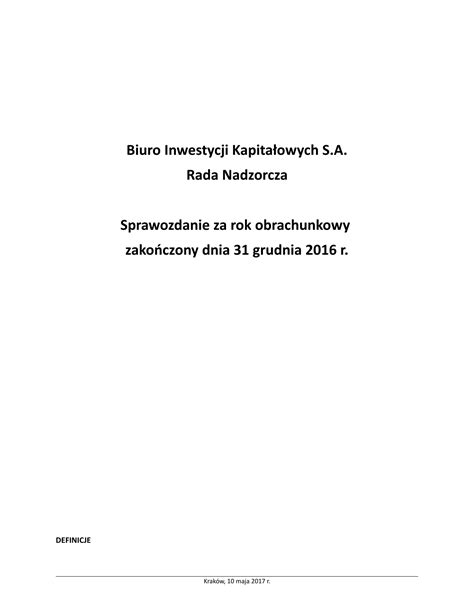 Biuro Inwestycji Kapitałowych S.A.
Rada Nadzorcza

Sprawozdanie za rok obrachunkowy
zakończony dnia 31 grudnia 2016 r.

DEFINICJE

Kraków, 10 maja 2017 r.